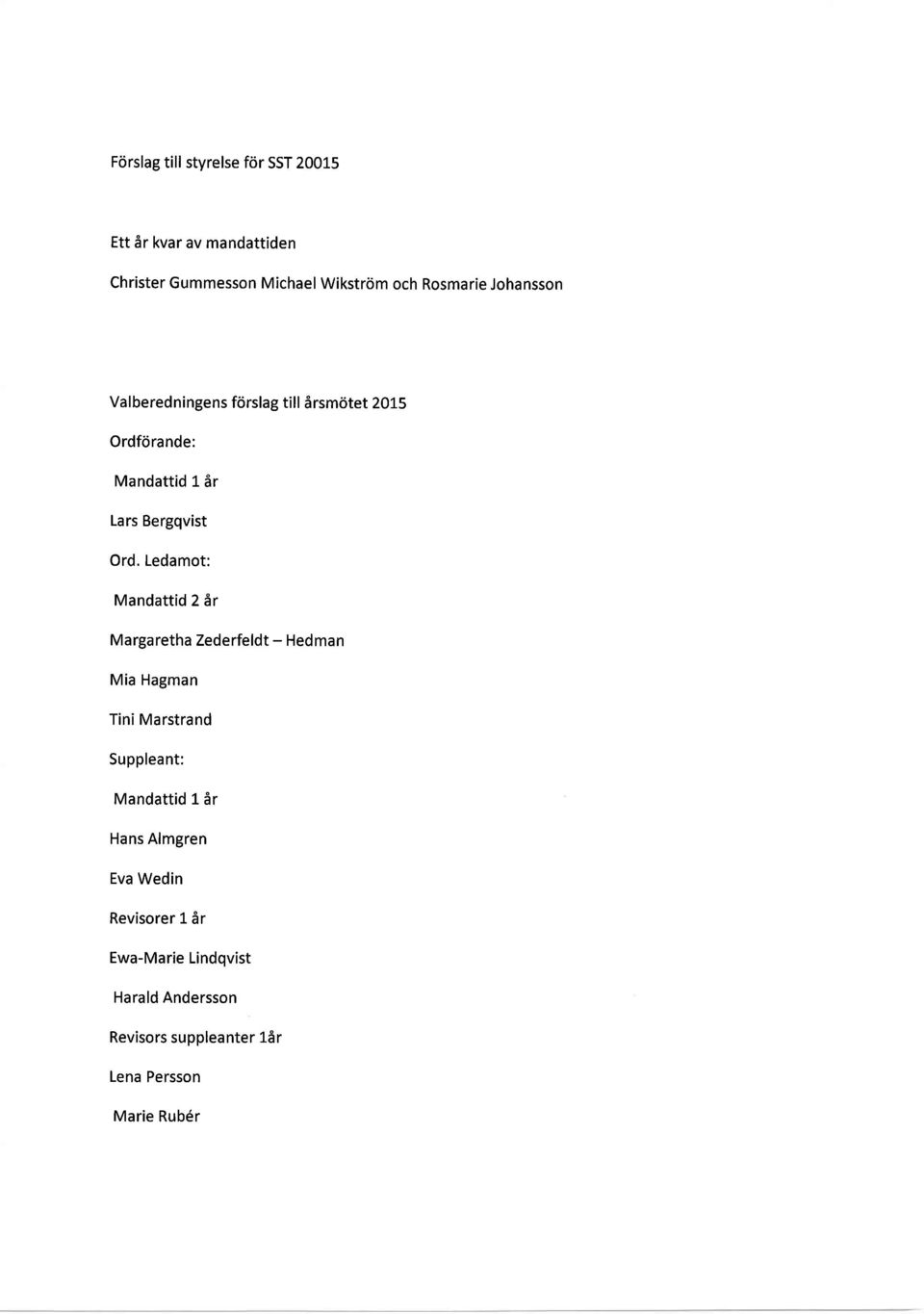 Förslag till styrelse för SST 20015

Ett år kvar av mandattiden

Christer Gummesson Michael Wikström och Rosmarie Johansson

Valberedningens förslag till årsmötet 2015

Ordförande:

Mandattid 1 år

Lars Bergqvist

Ord. Ledamot:

Mandattid 2 år

Margaretha Zederfeldt – Hedman

Mia Hagman

Tini Marstrand

Suppleant:

Mandattid 1 år

Hans Almgren

Eva Wedin

Revisorer 1 år

Ewa-Marie Lindqvist

Harald Andersson

Revisors suppleanter 1år

Lena Persson

Marie Rubér